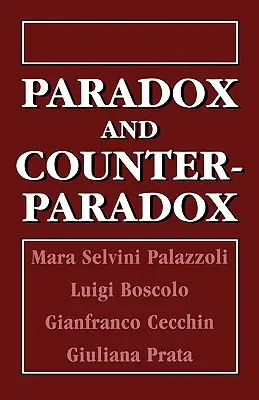 PARADOX AND COUNTER-PARADOX

Mara Selvini Palazzoli
Luigi Boscolo
Gianfranco Cecchin
Giuliana Prata